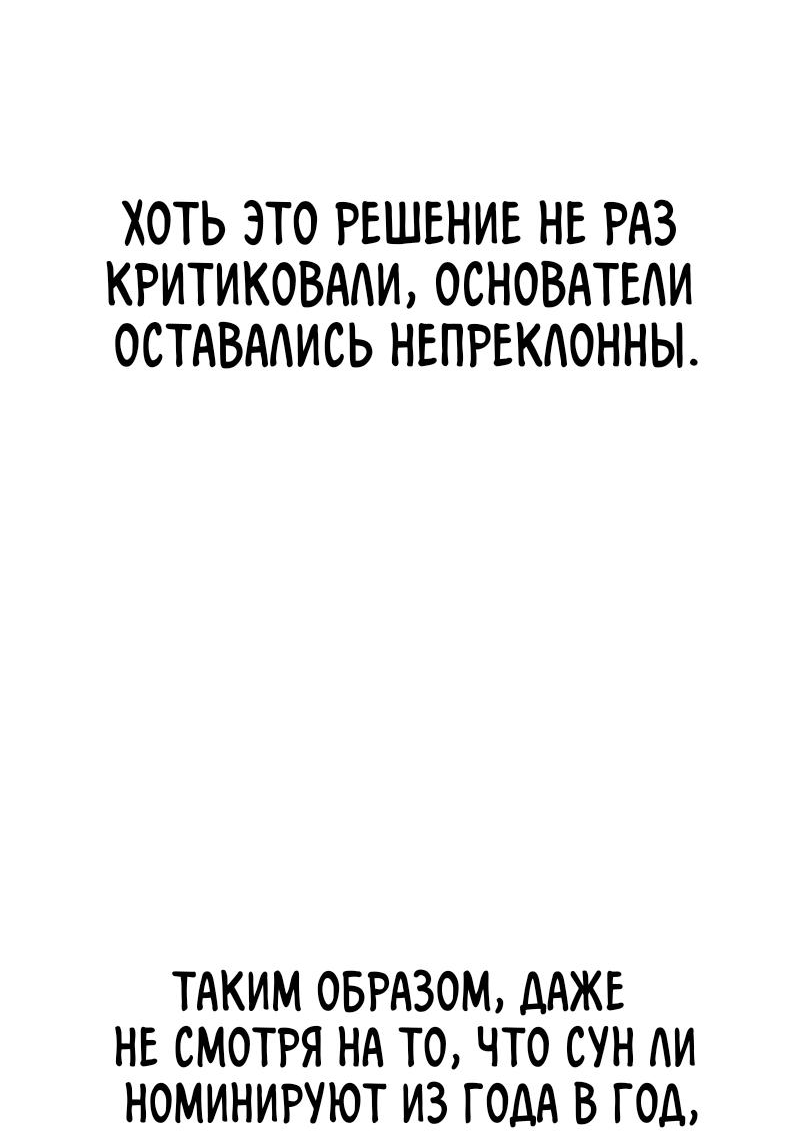 ХОТЬ ЭТО РЕШЕНИЕ НЕ РАЗ КРИТИКОВАЛИ, ОСНОВАТЕЛИ ОСТАВАЛИСЬ НЕПРЕКЛОННЫ.

ТАКИМ ОБРАЗОМ, ДАЖЕ НЕ СМОТРЯ НА ТО, ЧТО СУН ЛИ НОМИНИРУЮТ ИЗ ГОДА В ГОД,